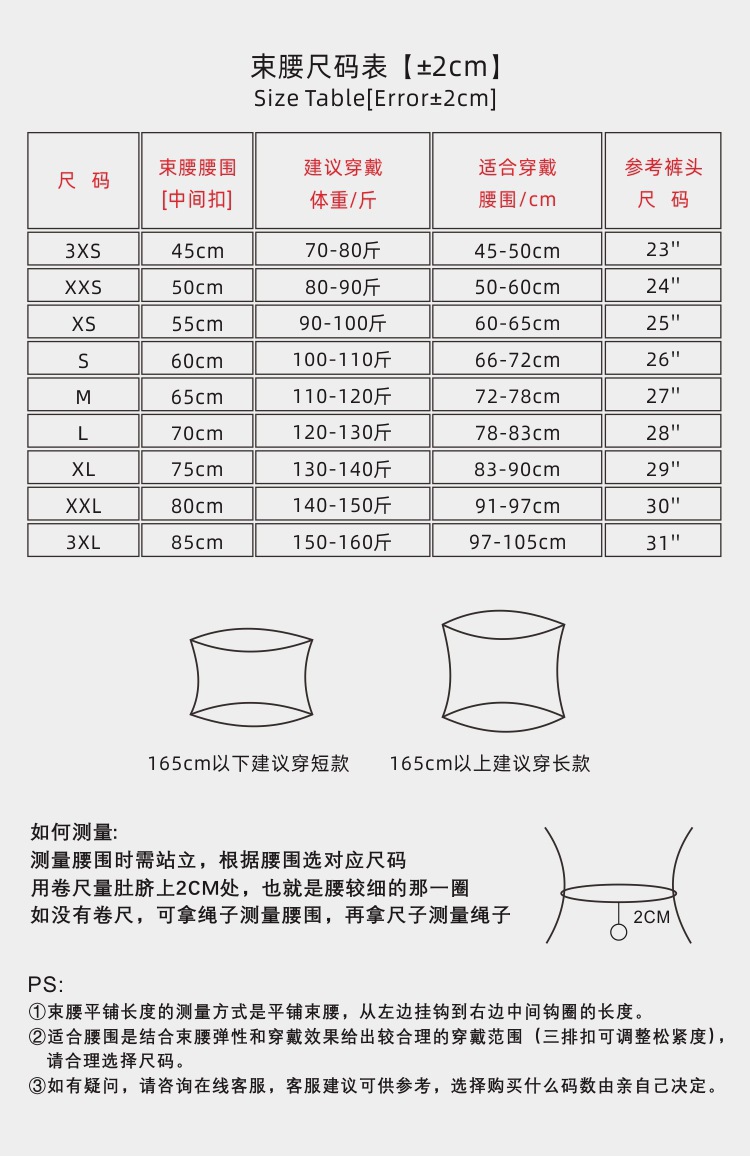 束腰尺码表【±2cm】
Size Table[Error±2cm]

| 尺 码 | 束腰腰围 [中间扣] | 建议穿戴 体重/斤 | 适合穿戴 腰围/cm | 参考裤头 尺 码 |
|---|---|---|---|---|
| 3XS | 45cm | 70-80斤 | 45-50cm | 23'' |
| XXS | 50cm | 80-90斤 | 50-60cm | 24'' |
| XS | 55cm | 90-100斤 | 60-65cm | 25'' |
| S | 60cm | 100-110斤 | 66-72cm | 26'' |
| M | 65cm | 110-120斤 | 72-78cm | 27'' |
| L | 70cm | 120-130斤 | 78-83cm | 28'' |
| XL | 75cm | 130-140斤 | 83-90cm | 29'' |
| XXL | 80cm | 140-150斤 | 91-97cm | 30'' |
| 3XL | 85cm | 150-160斤 | 97-105cm | 31'' |

165cm以下建议穿短款

165cm以上建议穿长款

如何测量:
测量腰围时需站立，根据腰围选对应尺码
用卷尺量肚脐上2CM处，也就是腰较细的那一圈
如没有卷尺，可拿绳子测量腰围，再拿尺子测量绳子

2CM

PS:
①束腰平铺长度的测量方式是平铺束腰，从左边挂钩到右边中间钩圈的长度。
②适合腰围是结合束腰弹性和穿戴效果给出较合理的穿戴范围（三排扣可调整松紧度），请合理选择尺码。
③如有疑问，请咨询在线客服，客服建议可供参考，选择购买什么码数由亲自己决定。